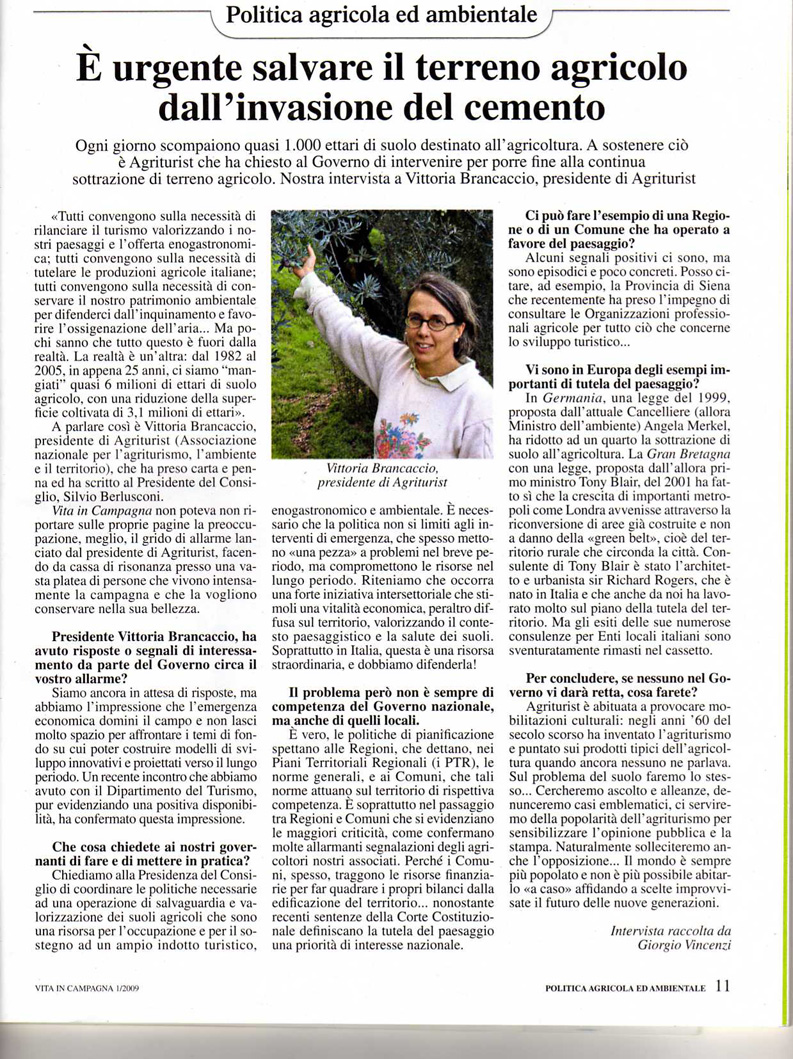 Politica agricola ed ambientale

È urgente salvare il terreno agricolo dall'invasione del cemento

Ogni giorno scompaiono quasi 1.000 ettari di suolo destinato all'agricoltura. A sostenere ciò è Agriturist che ha chiesto al Governo di intervenire per porre fine alla continua sottrazione di terreno agricolo. Nostra intervista a Vittoria Brancaccio, presidente di Agriturist

«Tutti convengono sulla necessità di rilanciare il turismo valorizzando i nostri paesaggi e l'offerta enogastronomica; tutti convengono sulla necessità di tutelare le produzioni agricole italiane; tutti convengono sulla necessità di conservare il nostro patrimonio ambientale per difenderci dall'inquinamento e favorire l'ossigenazione dell'aria... Ma pochi sanno che tutto questo è fuori dalla realtà. La realtà è un'altra: dal 1982 al 2005, in appena 25 anni, ci siamo "mangiati" quasi 6 milioni di ettari di suolo agricolo, con una riduzione della superficie coltivata di 3,1 milioni di ettari».

A parlare così è Vittoria Brancaccio, presidente di Agriturist (Associazione nazionale per l'agriturismo, l'ambiente e il territorio), che ha preso carta e penna ed ha scritto al Presidente del Consiglio, Silvio Berlusconi.

Vita in Campagna non poteva non riportare sulle proprie pagine la preoccupazione, meglio, il grido di allarme lanciato dal presidente di Agriturist, facendo da cassa di risonanza presso una vasta platea di persone che vivono intensamente la campagna e che la vogliono conservare nella sua bellezza.

Presidente Vittoria Brancaccio, ha avuto risposte o segnali di interessamento da parte del Governo circa il vostro allarme?

Siamo ancora in attesa di risposte, ma abbiamo l'impressione che l'emergenza economica domini il campo e non lasci molto spazio per affrontare i temi di fondo su cui poter costruire modelli di sviluppo innovativi e proiettati verso il lungo periodo. Un recente incontro che abbiamo avuto con il Dipartimento del Turismo, pur evidenziando una positiva disponibilità, ha confermato questa impressione.

Che cosa chiedete ai nostri governanti di fare e di mettere in pratica?

Chiediamo alla Presidenza del Consiglio di coordinare le politiche necessarie ad una operazione di salvaguardia e valorizzazione dei suoli agricoli che sono una risorsa per l'occupazione e per il sostegno ad un ampio indotto turistico,

Vittoria Brancaccio, presidente di Agriturist

enogastronomico e ambientale. È necessario che la politica non si limiti agli interventi di emergenza, che spesso mettono «una pezza» a problemi nel breve periodo, ma compromettono le risorse nel lungo periodo. Riteniamo che occorra una forte iniziativa intersettoriale che stimoli una vitalità economica, peraltro diffusa sul territorio, valorizzando il contesto paesaggistico e la salute dei suoli. Soprattutto in Italia, questa è una risorsa straordinaria, e dobbiamo difenderla!

Il problema però non è sempre di competenza del Governo nazionale, ma anche di quelli locali.

È vero, le politiche di pianificazione spettano alle Regioni, che dettano, nei Piani Territoriali Regionali (i PTR), le norme generali, e ai Comuni, che tali norme attuano sul territorio di rispettiva competenza. È soprattutto nel passaggio tra Regioni e Comuni che si evidenziano le maggiori criticità, come confermano molte allarmanti segnalazioni degli agricoltori nostri associati. Perché i Comuni, spesso, traggono le risorse finanziarie per far quadrare i propri bilanci dalla edificazione del territorio... nonostante recenti sentenze della Corte Costituzionale definiscano la tutela del paesaggio una priorità di interesse nazionale.

Ci può fare l'esempio di una Regione o di un Comune che ha operato a favore del paesaggio?

Alcuni segnali positivi ci sono, ma sono episodici e poco concreti. Posso citare, ad esempio, la Provincia di Siena che recentemente ha preso l'impegno di consultare le Organizzazioni professionali agricole per tutto ciò che concerne lo sviluppo turistico...

Vi sono in Europa degli esempi importanti di tutela del paesaggio?

In Germania, una legge del 1999, proposta dall'attuale Cancelliere (allora Ministro dell'ambiente) Angela Merkel, ha ridotto ad un quarto la sottrazione di suolo all'agricoltura. La Gran Bretagna con una legge, proposta dall'allora primo ministro Tony Blair, del 2001 ha fatto sì che la crescita di importanti metropoli come Londra avvenisse attraverso la riconversione di aree già costruite e non a danno della «green belt», cioè del territorio rurale che circonda la città. Consulente di Tony Blair è stato l'architetto e urbanista sir Richard Rogers, che è nato in Italia e che anche da noi ha lavorato molto sul piano della tutela del territorio. Ma gli esiti delle sue numerose consulenze per Enti locali italiani sono sventuratamente rimasti nel cassetto.

Per concludere, se nessuno nel Governo vi darà retta, cosa farete?

Agriturist è abituata a provocare mobilitazioni culturali: negli anni '60 del secolo scorso ha inventato l'agriturismo e puntato sui prodotti tipici dell'agricoltura quando ancora nessuno ne parlava. Sul problema del suolo faremo lo stesso... Cercheremo ascolto e alleanze, denunceremo casi emblematici, ci serviremo della popolarità dell'agriturismo per sensibilizzare l'opinione pubblica e la stampa. Naturalmente solleciteremo anche l'opposizione... Il mondo è sempre più popolato e non è più possibile abitarlo «a caso» affidando a scelte improvvisate il futuro delle nuove generazioni.

Intervista raccolta da
Giorgio Vincenzi

VITA IN CAMPAGNA 1/2009

POLITICA AGRICOLA ED AMBIENTALE 11